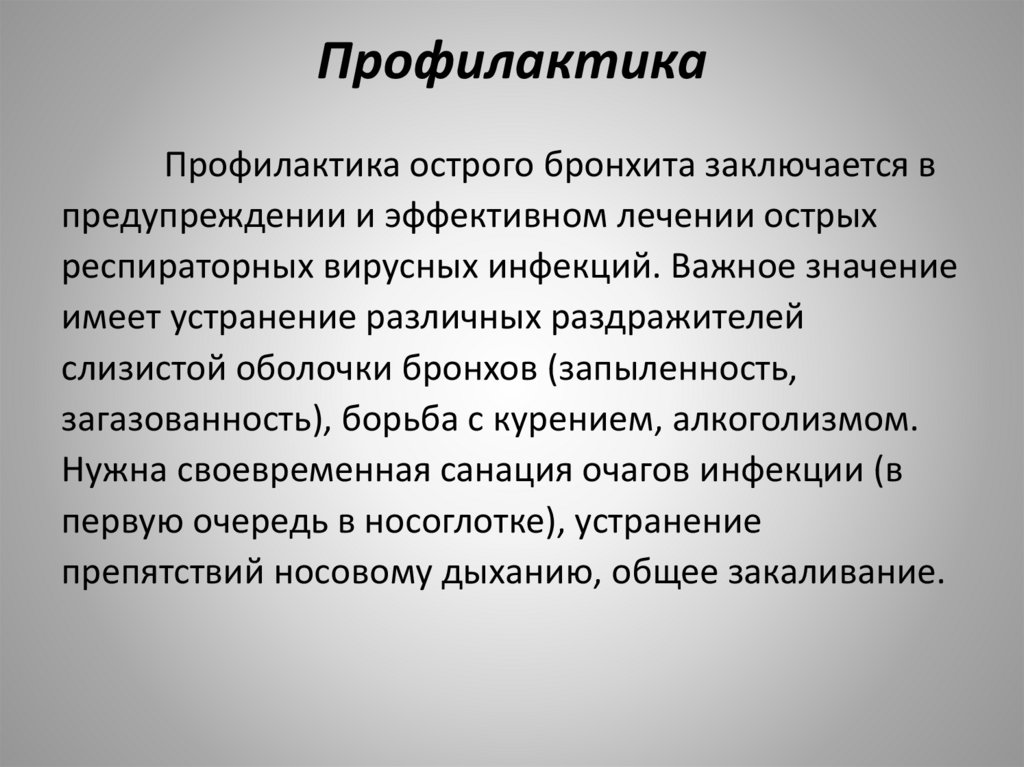 Профилактика

Профилактика острого бронхита заключается в предупреждении и эффективном лечении острых респираторных вирусных инфекций. Важное значение имеет устранение различных раздражителей слизистой оболочки бронхов (запыленность, загазованность), борьба с курением, алкоголизмом. Нужна своевременная санация очагов инфекции (в первую очередь в носоглотке), устранение препятствий носовому дыханию, общее закаливание.